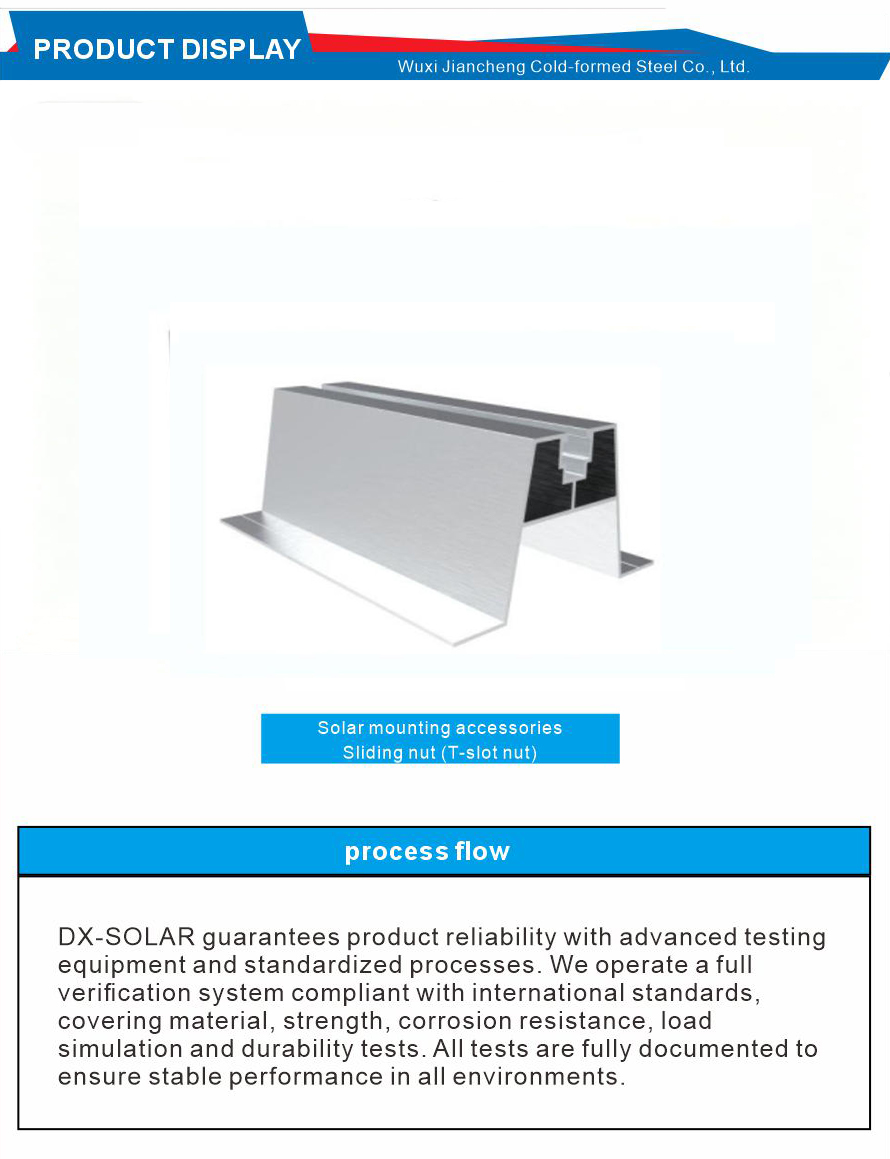 PRODUCT DISPLAY

Wuxi Jiancheng Cold-formed Steel Co., Ltd.

Solar mounting accessories
Sliding nut (T-slot nut)

process flow

DX-SOLAR guarantees product reliability with advanced testing equipment and standardized processes. We operate a full verification system compliant with international standards, covering material, strength, corrosion resistance, load simulation and durability tests. All tests are fully documented to ensure stable performance in all environments.